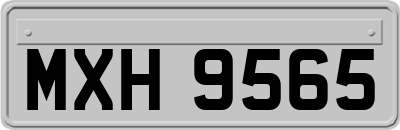 MXH 9565